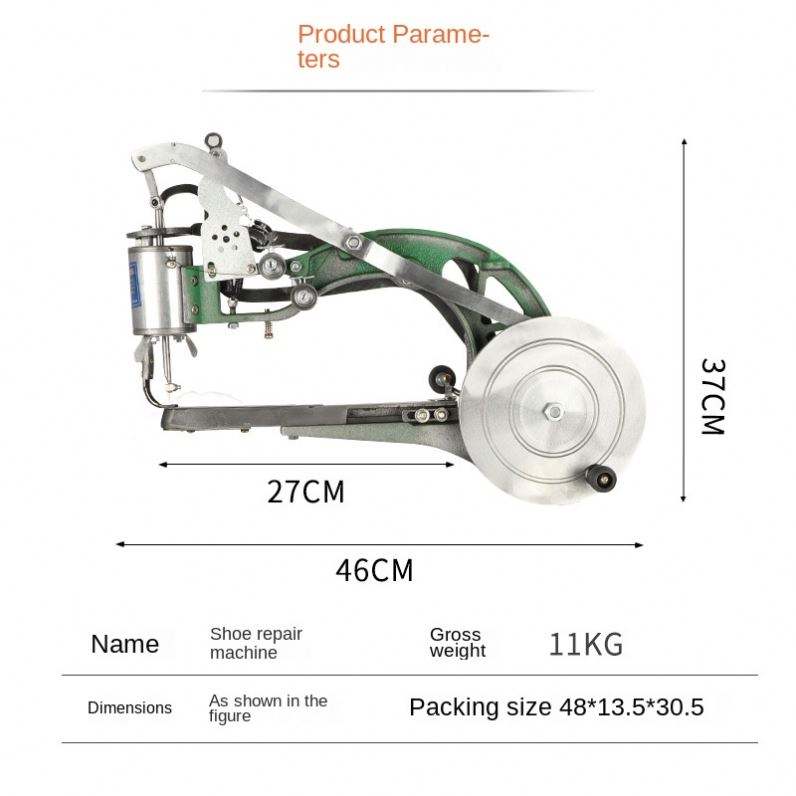 Product Parameters

37CM

27CM

46CM

Name
Shoe repair machine
Gross weight
11KG

Dimensions
As shown in the figure
Packing size 48*13.5*30.5